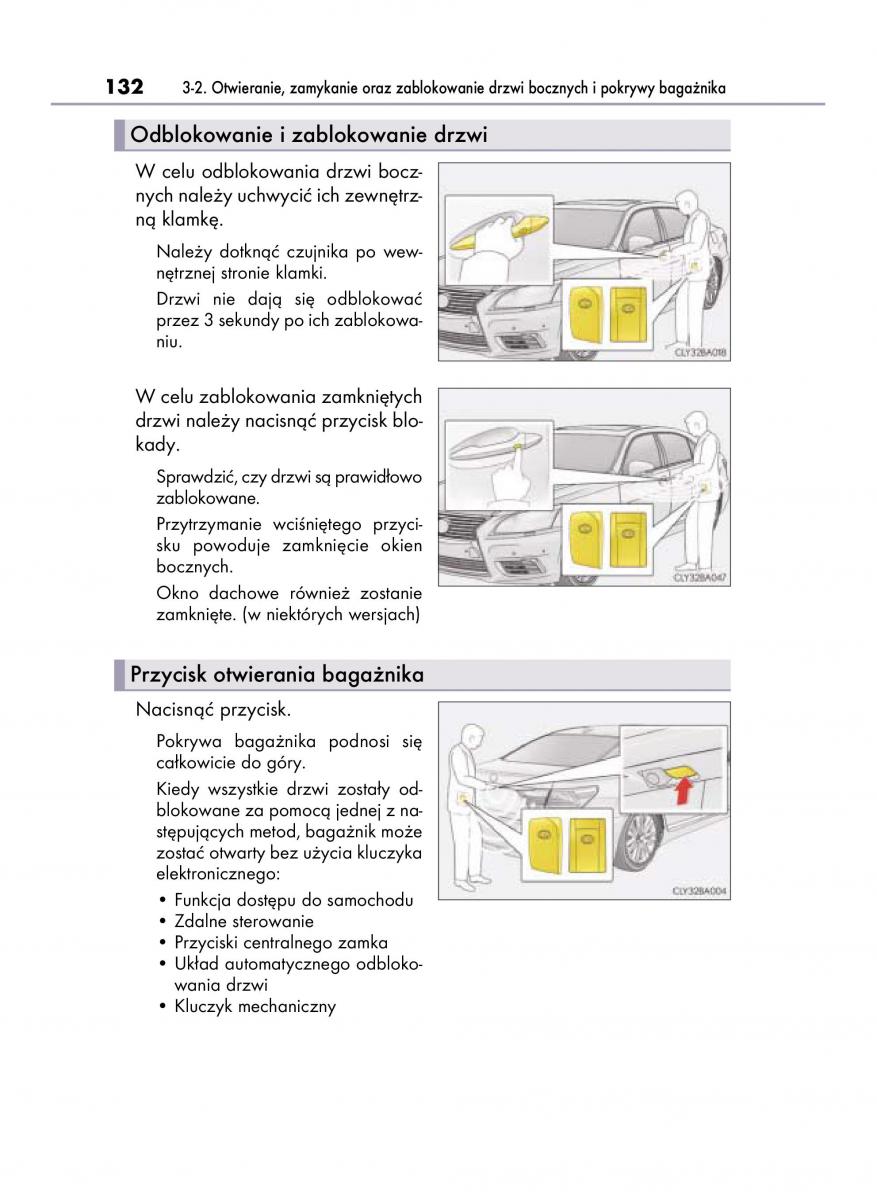 132 3-2. Otwieranie, zamykanie oraz zablokowanie drzwi bocznych i pokrywy bagażnika

Odblokowanie i zablokowanie drzwi

W celu odblokowania drzwi bocznych należy uchwycić ich zewnętrzną klamkę.

Należy dotknąć czujnika po wewnętrznej stronie klamki.

Drzwi nie dają się odblokować przez 3 sekundy po ich zablokowaniu.

CLY32BA018

W celu zablokowania zamkniętych drzwi należy nacisnąć przycisk blokady.

Sprawdzić, czy drzwi są prawidłowo zablokowane.

Przytrzymanie wciśniętego przycisku powoduje zamknięcie okien bocznych.

Okno dachowe również zostanie zamknięte. (w niektórych wersjach)

CLY32BA047

Przycisk otwierania bagażnika

Nacisnąć przycisk.

Pokrywa bagażnika podnosi się całkowicie do góry.

Kiedy wszystkie drzwi zostały odblokowane za pomocą jednej z następujących metod, bagażnik może zostać otwarty bez użycia kluczyka elektronicznego:

• Funkcja dostępu do samochodu
• Zdalne sterowanie
• Przyciski centralnego zamka
• Układ automatycznego odblokowania drzwi
• Kluczyk mechaniczny

CLY32BA004